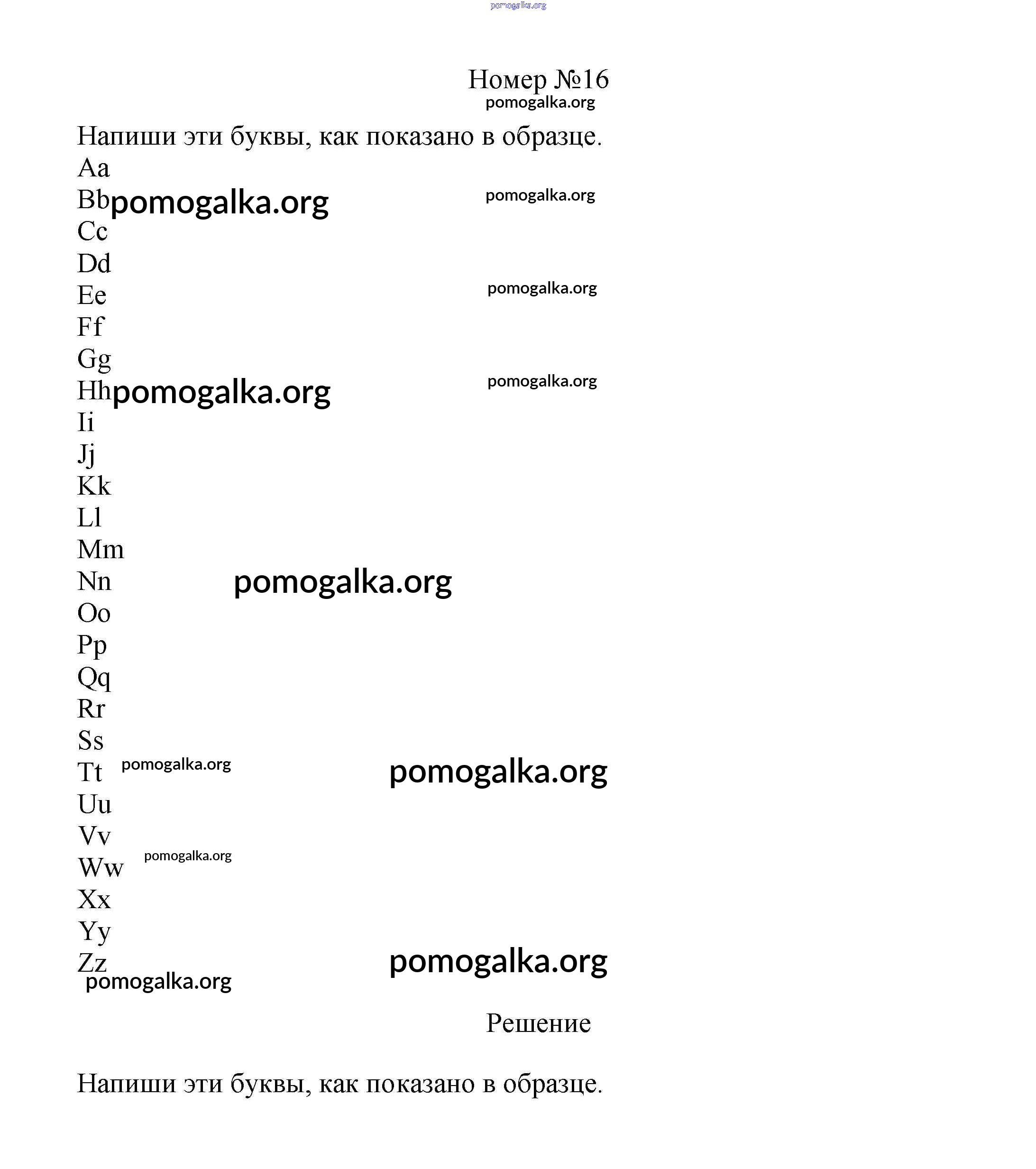 pomogalka.org

Номер №16
pomogalka.org

Напиши эти буквы, как показано в образце.
Aa
Bb pomogalka.org pomogalka.org
Cc
Dd
Ee pomogalka.org
Ff
Gg
Hh pomogalka.org pomogalka.org
Ii
Jj
Kk
Ll
Mm
Nn pomogalka.org
Oo
Pp
Qq
Rr
Ss
Tt pomogalka.org pomogalka.org
Uu
Vv
Ww pomogalka.org
Xx
Yy
Zz pomogalka.org
pomogalka.org

Решение

Напиши эти буквы, как показано в образце.